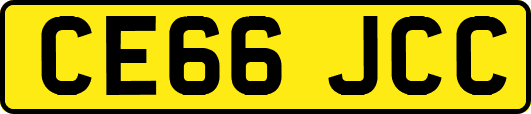 CE66 JCC